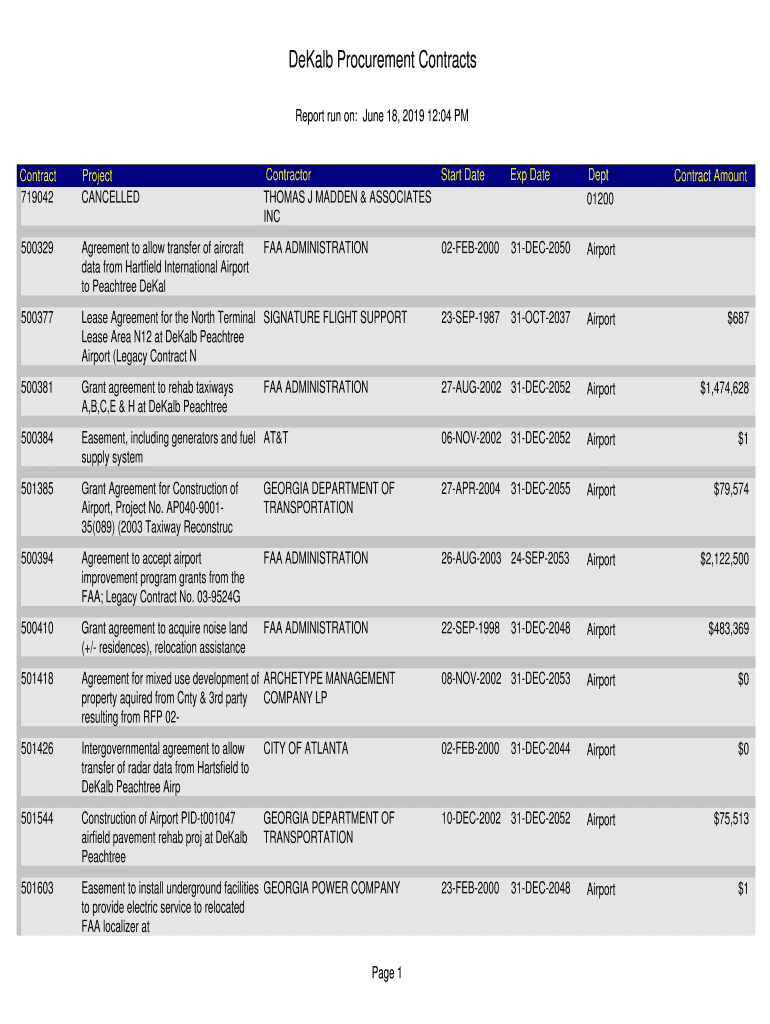 DeKalb Procurement Contracts

Report run on: June 18, 2019 12:04 PM

| Contract | Project | Contractor | Start Date | Exp Date | Dept | Contract Amount |
|---|---|---|---|---|---|---|
| 719042 | CANCELLED | THOMAS J MADDEN & ASSOCIATES INC | | | 01200 | |
| 500329 | Agreement to allow transfer of aircraft data from Hartfield International Airport to Peachtree DeKal | FAA ADMINISTRATION | 02-FEB-2000 | 31-DEC-2050 | Airport | |
| 500377 | Lease Agreement for the North Terminal Lease Area N12 at DeKalb Peachtree Airport (Legacy Contract N | SIGNATURE FLIGHT SUPPORT | 23-SEP-1987 | 31-OCT-2037 | Airport | $687 |
| 500381 | Grant agreement to rehab taxiways A,B,C,E & H at DeKalb Peachtree | FAA ADMINISTRATION | 27-AUG-2002 | 31-DEC-2052 | Airport | $1,474,628 |
| 500384 | Easement, including generators and fuel supply system | AT&T | 06-NOV-2002 | 31-DEC-2052 | Airport | $1 |
| 501385 | Grant Agreement for Construction of Airport, Project No. AP040-9001-35(089) (2003 Taxiway Reconstruc | GEORGIA DEPARTMENT OF TRANSPORTATION | 27-APR-2004 | 31-DEC-2055 | Airport | $79,574 |
| 500394 | Agreement to accept airport improvement program grants from the FAA; Legacy Contract No. 03-9524G | FAA ADMINISTRATION | 26-AUG-2003 | 24-SEP-2053 | Airport | $2,122,500 |
| 500410 | Grant agreement to acquire noise land (+/- residences), relocation assistance | FAA ADMINISTRATION | 22-SEP-1998 | 31-DEC-2048 | Airport | $483,369 |
| 501418 | Agreement for mixed use development of property aquired from Cnty & 3rd party resulting from RFP 02- | ARCHETYPE MANAGEMENT COMPANY LP | 08-NOV-2002 | 31-DEC-2053 | Airport | $0 |
| 501426 | Intergovernmental agreement to allow transfer of radar data from Hartsfield to DeKalb Peachtree Airp | CITY OF ATLANTA | 02-FEB-2000 | 31-DEC-2044 | Airport | $0 |
| 501544 | Construction of Airport PID-t001047 airfield pavement rehab proj at DeKalb Peachtree | GEORGIA DEPARTMENT OF TRANSPORTATION | 10-DEC-2002 | 31-DEC-2052 | Airport | $75,513 |
| 501603 | Easement to install underground facilities to provide electric service to relocated FAA localizer at | GEORGIA POWER COMPANY | 23-FEB-2000 | 31-DEC-2048 | Airport | $1 |

Page 1